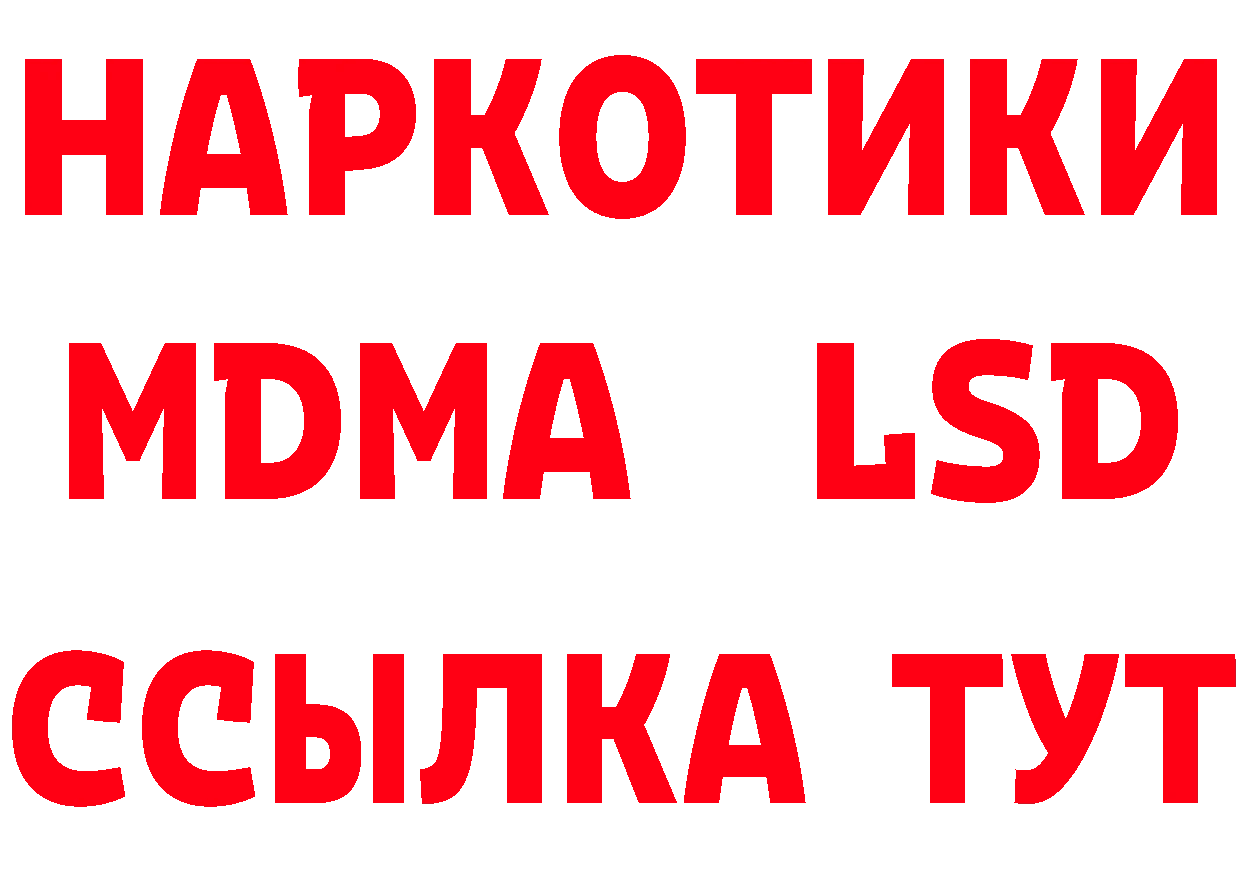 НАРКОТИКИ
MDMA LSD
ССЫЛКА ТУТ